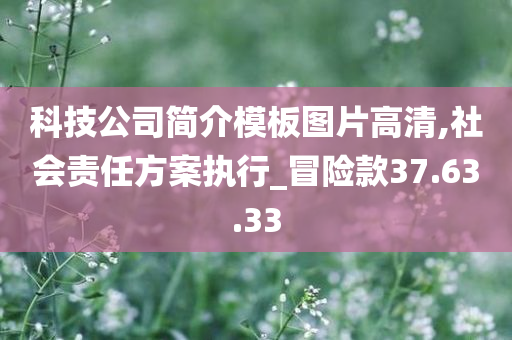 科技公司简介模板图片高清,社会责任方案执行_冒险款37.63.33